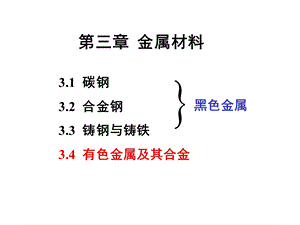 第三章 金属材料

3.1 碳钢

3.2 合金钢

3.3 铸钢与铸铁

黑色金属

3.4 有色金属及其合金